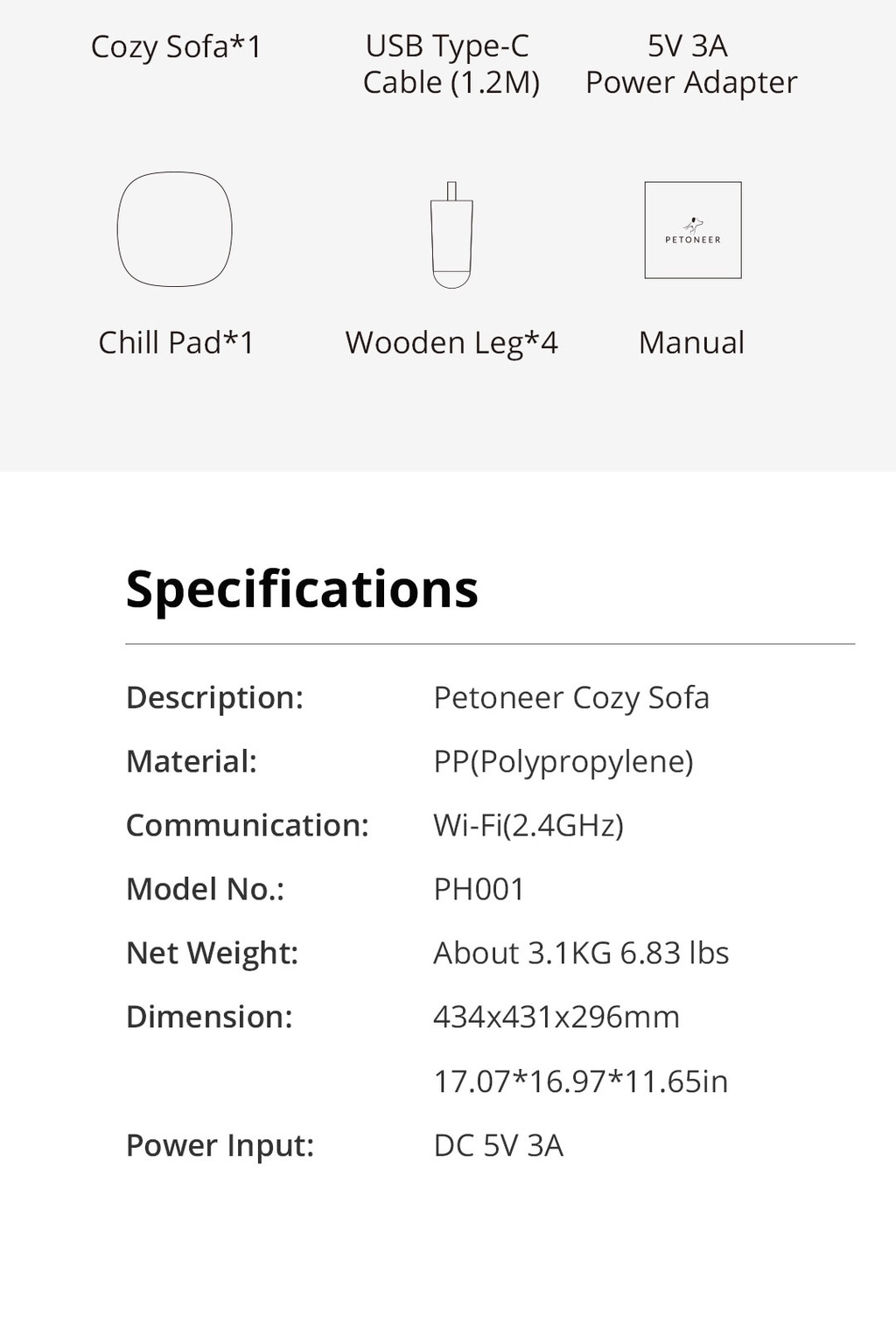 Cozy Sofa*1

USB Type-C Cable (1.2M)

5V 3A Power Adapter

PETONEER

Chill Pad*1

Wooden Leg*4

Manual

Specifications

| | |
|---|---|
| Description: | Petoneer Cozy Sofa |
| Material: | PP(Polypropylene) |
| Communication: | Wi-Fi(2.4GHz) |
| Model No.: | PH001 |
| Net Weight: | About 3.1KG 6.83 lbs |
| Dimension: | 434x431x296mm |
| | 17.07*16.97*11.65in |
| Power Input: | DC 5V 3A |